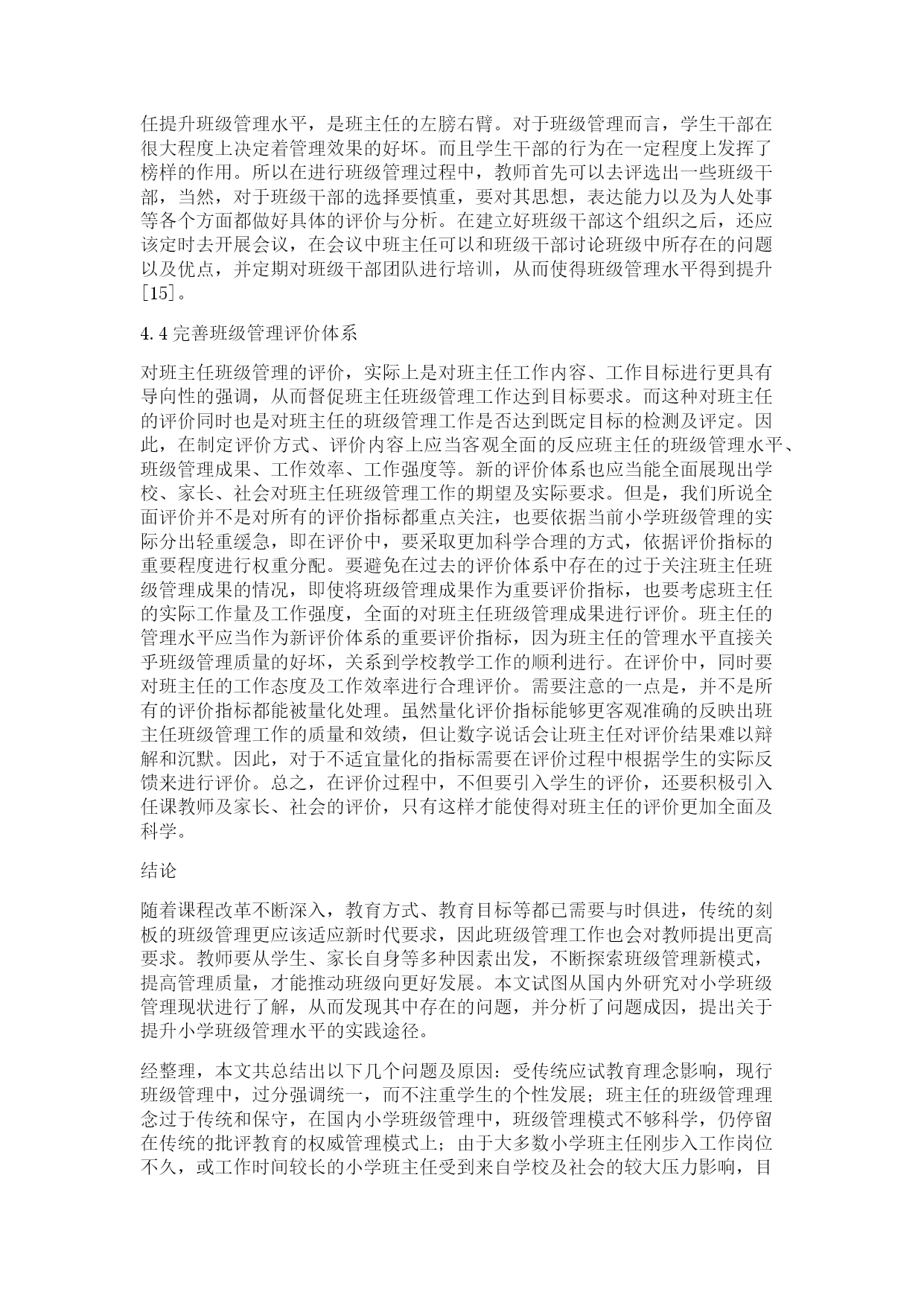 任提升班级管理水平，是班主任的左膀右臂。对于班级管理而言，学生干部在很大程度上决定着管理效果的好坏。而且学生干部的行为在一定程度上发挥了榜样的作用。所以在进行班级管理过程中，教师首先可以去评选出一些班级干部，当然，对于班级干部的选择要慎重，要对其思想，表达能力以及为人处事等各个方面都做好具体的评价与分析。在建立好班级干部这个组织之后，还应该定时去开展会议，在会议中班主任可以和班级干部讨论班级中所存在的问题以及优点，并定期对班级干部团队进行培训，从而使得班级管理水平得到提升[15]。

4.4 完善班级管理评价体系

对班主任班级管理的评价，实际上是对班主任工作内容、工作目标进行更具有导向性的强调，从而督促班主任班级管理工作达到目标要求。而这种对班主任的评价同时也是对班主任的班级管理工作是否达到既定目标的检测及评定。因此，在制定评价方式、评价内容上应当客观全面的反应班主任的班级管理水平、班级管理成果、工作效率、工作强度等。新的评价体系也应当能全面展现出学校、家长、社会对班主任班级管理工作的期望及实际要求。但是，我们所说全面评价并不是对所有的评价指标都重点关注，也要依据当前小学班级管理的实际分出轻重缓急，即在评价中，要采取更加科学合理的方式，依据评价指标的重要程度进行权重分配。要避免在过去的评价体系中存在的过于关注班主任班级管理成果的情况，即使将班级管理成果作为重要评价指标，也要考虑班主任的实际工作量及工作强度，全面的对班主任班级管理成果进行评价。班主任的管理水平应当作为新评价体系的重要评价指标，因为班主任的管理水平直接关乎班级管理质量的好坏，关系到学校教学工作的顺利进行。在评价中，同时要对班主任的工作态度及工作效率进行合理评价。需要注意的一点是，并不是所有的评价指标都能被量化处理。虽然量化评价指标能够更客观准确的反映出班主任班级管理工作的质量和效绩，但让数字说话会让班主任对评价结果难以辩解和沉默。因此，对于不适宜量化的指标需要在评价过程中根据学生的实际反馈来进行评价。总之，在评价过程中，不但要引入学生的评价，还要积极引入任课教师及家长、社会的评价，只有这样才能使得对班主任的评价更加全面及科学。

结论

随着课程改革不断深入，教育方式、教育目标等都已需要与时俱进，传统的刻板的班级管理更应该适应新时代要求，因此班级管理工作也会对教师提出更高要求。教师要从学生、家长自身等多种因素出发，不断探索班级管理新模式，提高管理质量，才能推动班级向更好发展。本文试图从国内外研究对小学班级管理现状进行了解，从而发现其中存在的问题，并分析了问题成因，提出关于提升小学班级管理水平的实践途径。

经整理，本文共总结出以下几个问题及原因：受传统应试教育理念影响，现行班级管理中，过分强调统一，而不注重学生的个性发展；班主任的班级管理理念过于传统和保守，在国内小学班级管理中，班级管理模式不够科学，仍停留在传统的批评教育的权威管理模式上；由于大多数小学班主任刚步入工作岗位不久，或工作时间较长的小学班主任受到来自学校及社会的较大压力影响，目